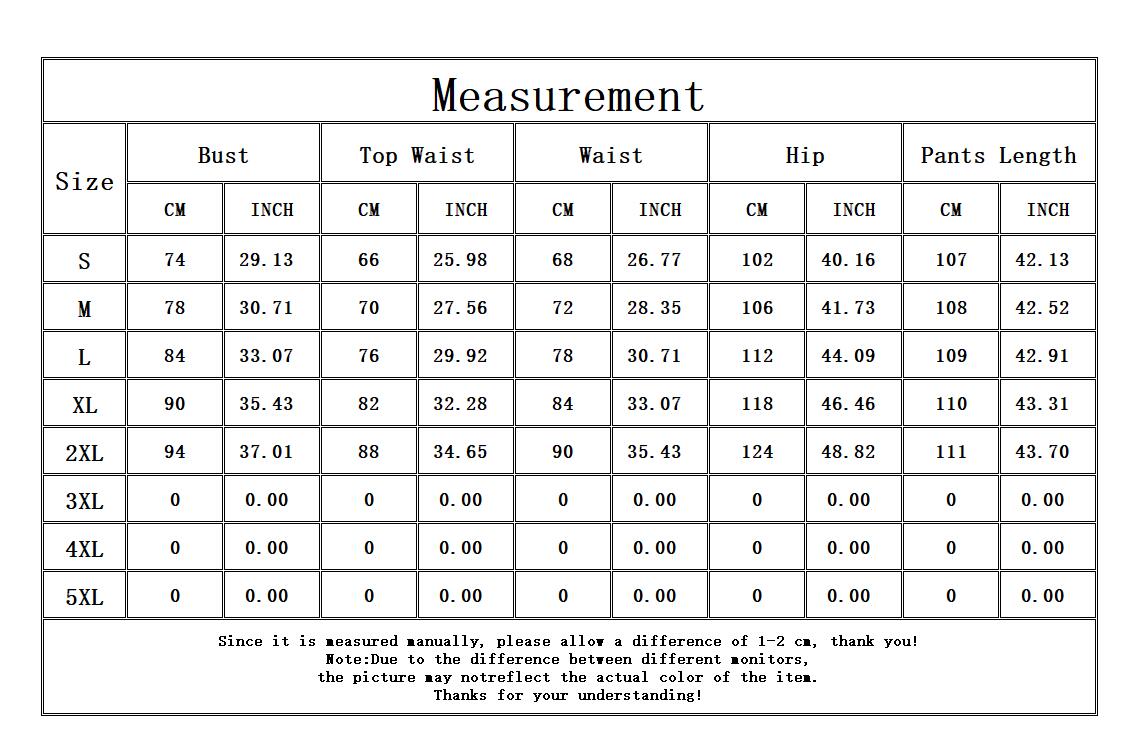 Measurement

| Size | Bust CM | Bust INCH | Top Waist CM | Top Waist INCH | Waist CM | Waist INCH | Hip CM | Hip INCH | Pants Length CM | Pants Length INCH |
|---|---|---|---|---|---|---|---|---|---|---|
| S | 74 | 29.13 | 66 | 25.98 | 68 | 26.77 | 102 | 40.16 | 107 | 42.13 |
| M | 78 | 30.71 | 70 | 27.56 | 72 | 28.35 | 106 | 41.73 | 108 | 42.52 |
| L | 84 | 33.07 | 76 | 29.92 | 78 | 30.71 | 112 | 44.09 | 109 | 42.91 |
| XL | 90 | 35.43 | 82 | 32.28 | 84 | 33.07 | 118 | 46.46 | 110 | 43.31 |
| 2XL | 94 | 37.01 | 88 | 34.65 | 90 | 35.43 | 124 | 48.82 | 111 | 43.70 |
| 3XL | 0 | 0.00 | 0 | 0.00 | 0 | 0.00 | 0 | 0.00 | 0 | 0.00 |
| 4XL | 0 | 0.00 | 0 | 0.00 | 0 | 0.00 | 0 | 0.00 | 0 | 0.00 |
| 5XL | 0 | 0.00 | 0 | 0.00 | 0 | 0.00 | 0 | 0.00 | 0 | 0.00 |

Since it is measured manually, please allow a difference of 1-2 cm, thank you!
Note:Due to the difference between different monitors,
the picture may notreflect the actual color of the item.
Thanks for your understanding!